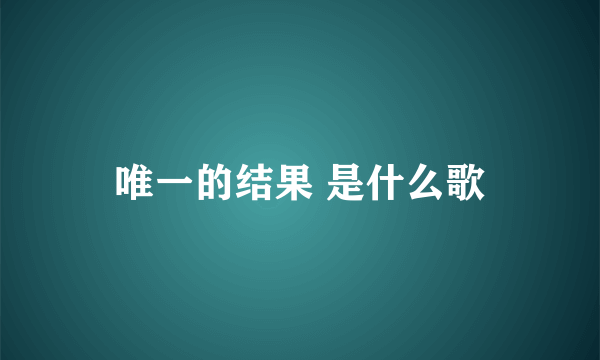 唯一的结果 是什么歌